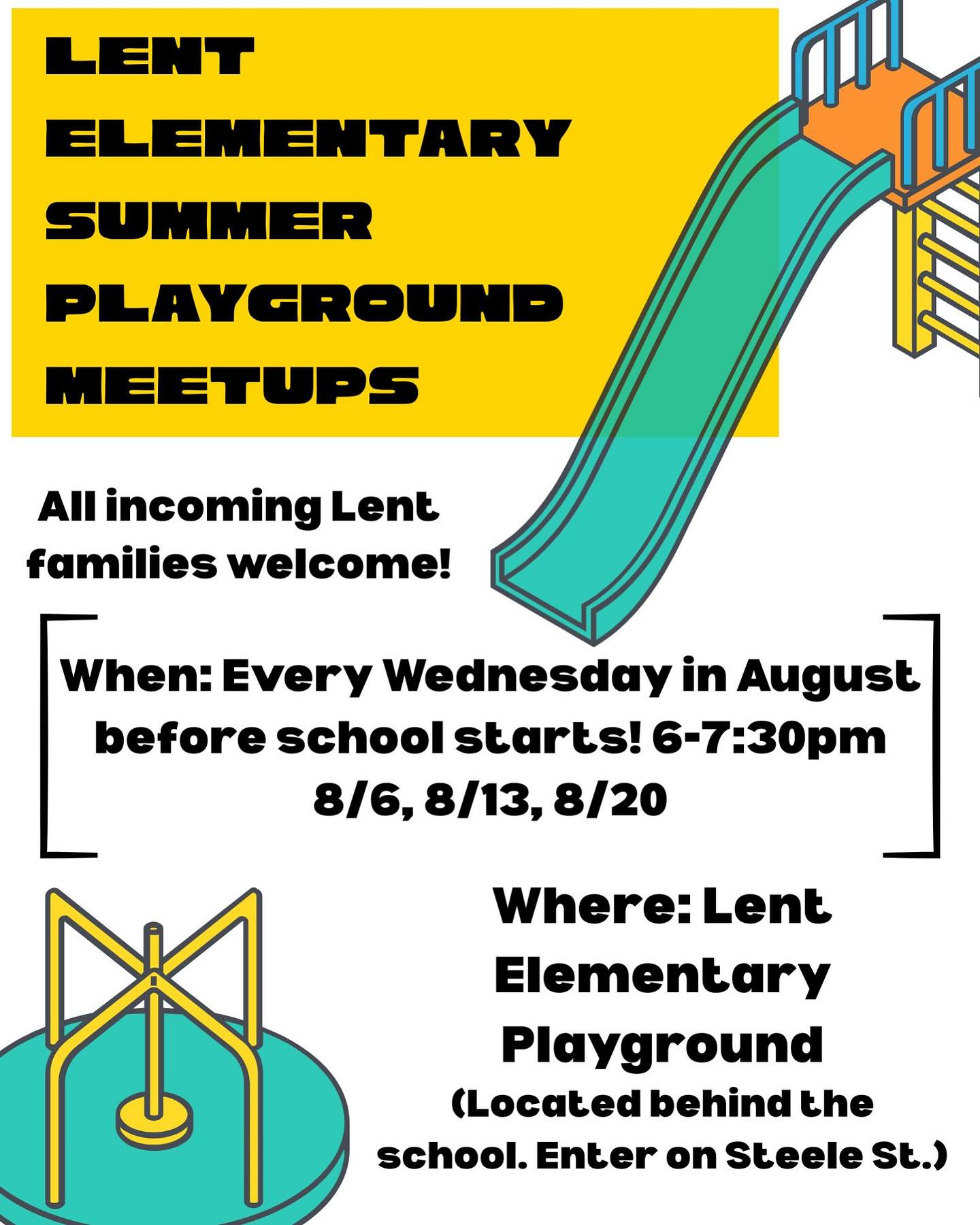 LENT
ELEMENTARY
SUMMER
PLAYGROUND
MEETUPS

All incoming Lent families welcome!

When: Every Wednesday in August before school starts! 6-7:30pm
8/6, 8/13, 8/20

Where: Lent Elementary Playground
(Located behind the school. Enter on Steele St.)